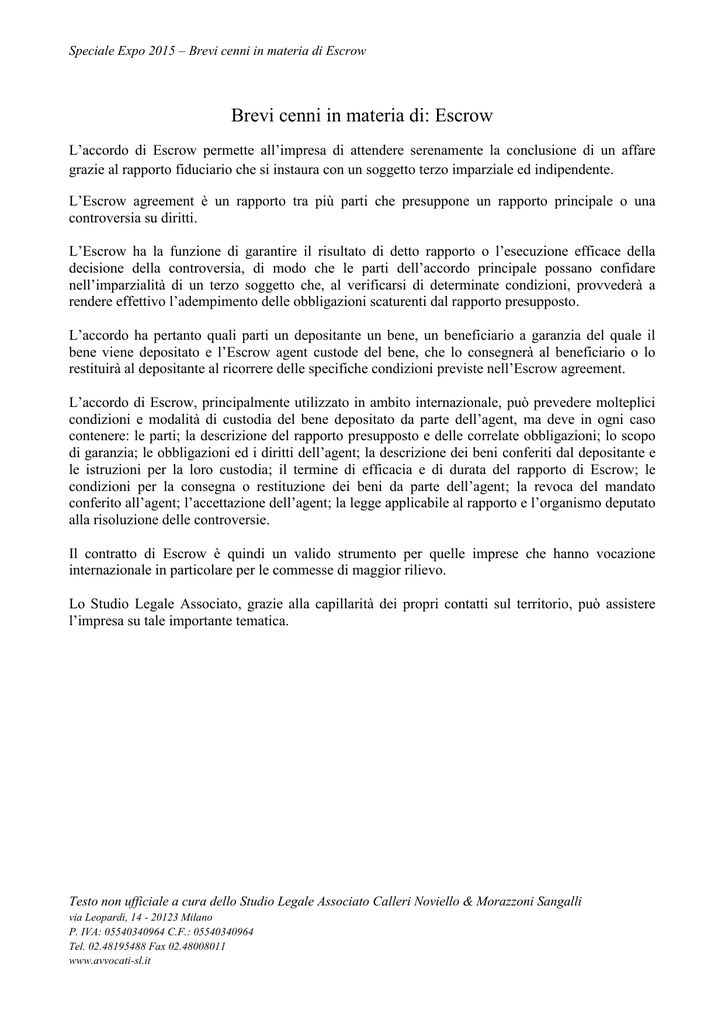 Speciale Expo 2015 – Brevi cenni in materia di Escrow

Brevi cenni in materia di: Escrow

L'accordo di Escrow permette all'impresa di attendere serenamente la conclusione di un affare grazie al rapporto fiduciario che si instaura con un soggetto terzo imparziale ed indipendente.

L'Escrow agreement è un rapporto tra più parti che presuppone un rapporto principale o una controversia su diritti.

L'Escrow ha la funzione di garantire il risultato di detto rapporto o l'esecuzione efficace della decisione della controversia, di modo che le parti dell'accordo principale possano confidare nell'imparzialità di un terzo soggetto che, al verificarsi di determinate condizioni, provvederà a rendere effettivo l'adempimento delle obbligazioni scaturenti dal rapporto presupposto.

L'accordo ha pertanto quali parti un depositante un bene, un beneficiario a garanzia del quale il bene viene depositato e l'Escrow agent custode del bene, che lo consegnerà al beneficiario o lo restituirà al depositante al ricorrere delle specifiche condizioni previste nell'Escrow agreement.

L'accordo di Escrow, principalmente utilizzato in ambito internazionale, può prevedere molteplici condizioni e modalità di custodia del bene depositato da parte dell'agent, ma deve in ogni caso contenere: le parti; la descrizione del rapporto presupposto e delle correlate obbligazioni; lo scopo di garanzia; le obbligazioni ed i diritti dell'agent; la descrizione dei beni conferiti dal depositante e le istruzioni per la loro custodia; il termine di efficacia e di durata del rapporto di Escrow; le condizioni per la consegna o restituzione dei beni da parte dell'agent; la revoca del mandato conferito all'agent; l'accettazione dell'agent; la legge applicabile al rapporto e l'organismo deputato alla risoluzione delle controversie.

Il contratto di Escrow è quindi un valido strumento per quelle imprese che hanno vocazione internazionale in particolare per le commesse di maggior rilievo.

Lo Studio Legale Associato, grazie alla capillarità dei propri contatti sul territorio, può assistere l'impresa su tale importante tematica.

Testo non ufficiale a cura dello Studio Legale Associato Calleri Noviello & Morazzoni Sangalli
via Leopardi, 14 - 20123 Milano
P. IVA: 05540340964 C.F.: 05540340964
Tel. 02.48195488 Fax 02.48008011
www.avvocati-sl.it